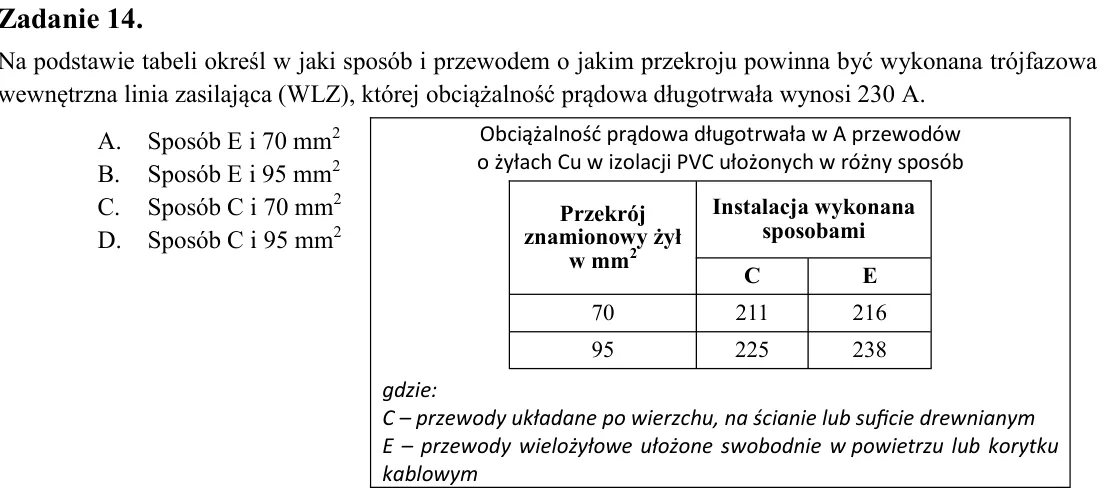 Zadanie 14.

Na podstawie tabeli określ w jaki sposób i przewodem o jakim przekroju powinna być wykonana trójfazowa wewnętrzna linia zasilająca (WLZ), której obciążalność prądowa długotrwała wynosi 230 A.

A. Sposób E i 70 $mm^2$
B. Sposób E i 95 $mm^2$
C. Sposób C i 70 $mm^2$
D. Sposób C i 95 $mm^2$

Obciążalność prądowa długotrwała w A przewodów o żyłach Cu w izolacji PVC ułożonych w różny sposób

| Przekrój znamionowy żył w $mm^2$ | Instalacja wykonana sposobami | |
|---|---|---|
| | C | E |
| 70 | 211 | 216 |
| 95 | 225 | 238 |

gdzie:
C – przewody układane po wierzchu, na ścianie lub suficie drewnianym
E – przewody wielożyłowe ułożone swobodnie w powietrzu lub korytku kablowym